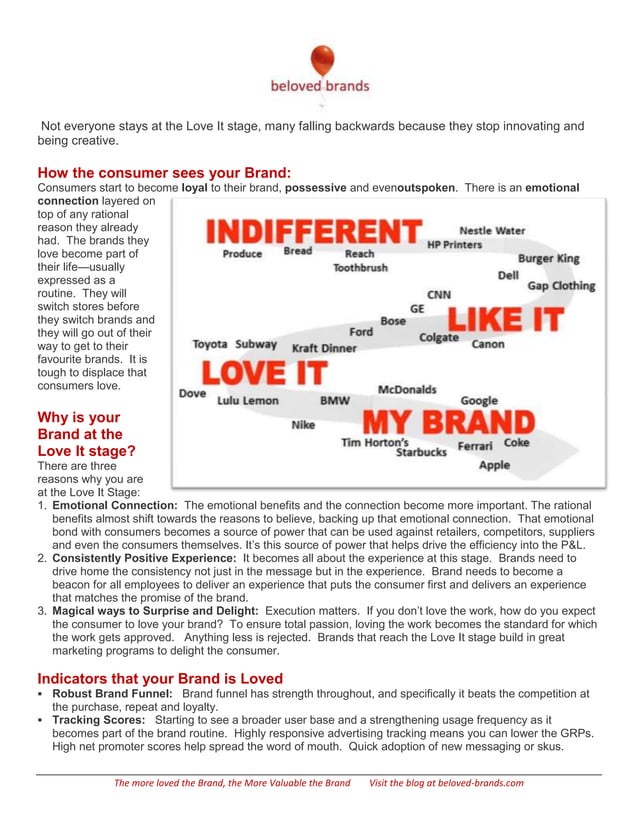 beloved brands

Not everyone stays at the Love It stage, many falling backwards because they stop innovating and being creative.

How the consumer sees your Brand:

Consumers start to become loyal to their brand, possessive and evenoutspoken. There is an emotional connection layered on top of any rational reason they already had. The brands they love become part of their life—usually expressed as a routine. They will switch stores before they switch brands and they will go out of their way to get to their favourite brands. It is tough to displace that consumers love.

INDIFFERENT
Produce Bread Reach Toothbrush
Nestle Water HP Printers
Burger King Dell Gap Clothing
CNN GE Bose Ford Colgate Canon
LIKE IT
Toyota Subway Kraft Dinner
LOVE IT
Dove Lulu Lemon BMW McDonalds Google
Nike
MY BRAND
Tim Horton's Starbucks Ferrari Coke Apple

Why is your Brand at the Love It stage?

There are three reasons why you are at the Love It Stage:

1. Emotional Connection: The emotional benefits and the connection become more important. The rational benefits almost shift towards the reasons to believe, backing up that emotional connection. That emotional bond with consumers becomes a source of power that can be used against retailers, competitors, suppliers and even the consumers themselves. It's this source of power that helps drive the efficiency into the P&L.
2. Consistently Positive Experience: It becomes all about the experience at this stage. Brands need to drive home the consistency not just in the message but in the experience. Brand needs to become a beacon for all employees to deliver an experience that puts the consumer first and delivers an experience that matches the promise of the brand.
3. Magical ways to Surprise and Delight: Execution matters. If you don't love the work, how do you expect the consumer to love your brand? To ensure total passion, loving the work becomes the standard for which the work gets approved. Anything less is rejected. Brands that reach the Love It stage build in great marketing programs to delight the consumer.

Indicators that your Brand is Loved

▪ Robust Brand Funnel: Brand funnel has strength throughout, and specifically it beats the competition at the purchase, repeat and loyalty.
▪ Tracking Scores: Starting to see a broader user base and a strengthening usage frequency as it becomes part of the brand routine. Highly responsive advertising tracking means you can lower the GRPs. High net promoter scores help spread the word of mouth. Quick adoption of new messaging or skus.

The more loved the Brand, the More Valuable the Brand Visit the blog at beloved-brands.com